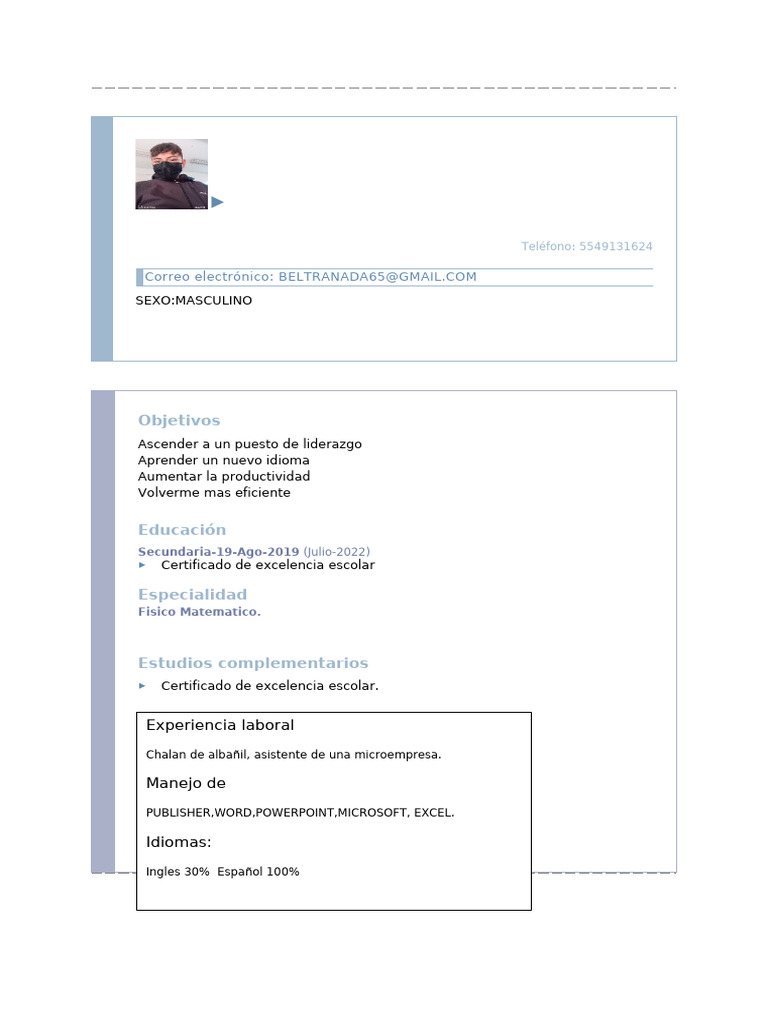 Teléfono: 5549131624

Correo electrónico: BELTRANADA65@GMAIL.COM

SEXO:MASCULINO

Objetivos

Ascender a un puesto de liderazgo
Aprender un nuevo idioma
Aumentar la productividad
Volverme mas eficiente

Educación

Secundaria-19-Ago-2019 (Julio-2022)
Certificado de excelencia escolar

Especialidad

Fisico Matematico.

Estudios complementarios

Certificado de excelencia escolar.

Experiencia laboral

Chalan de albañil, asistente de una microempresa.

Manejo de

PUBLISHER,WORD,POWERPOINT,MICROSOFT, EXCEL.

Idiomas:

Ingles 30% Español 100%